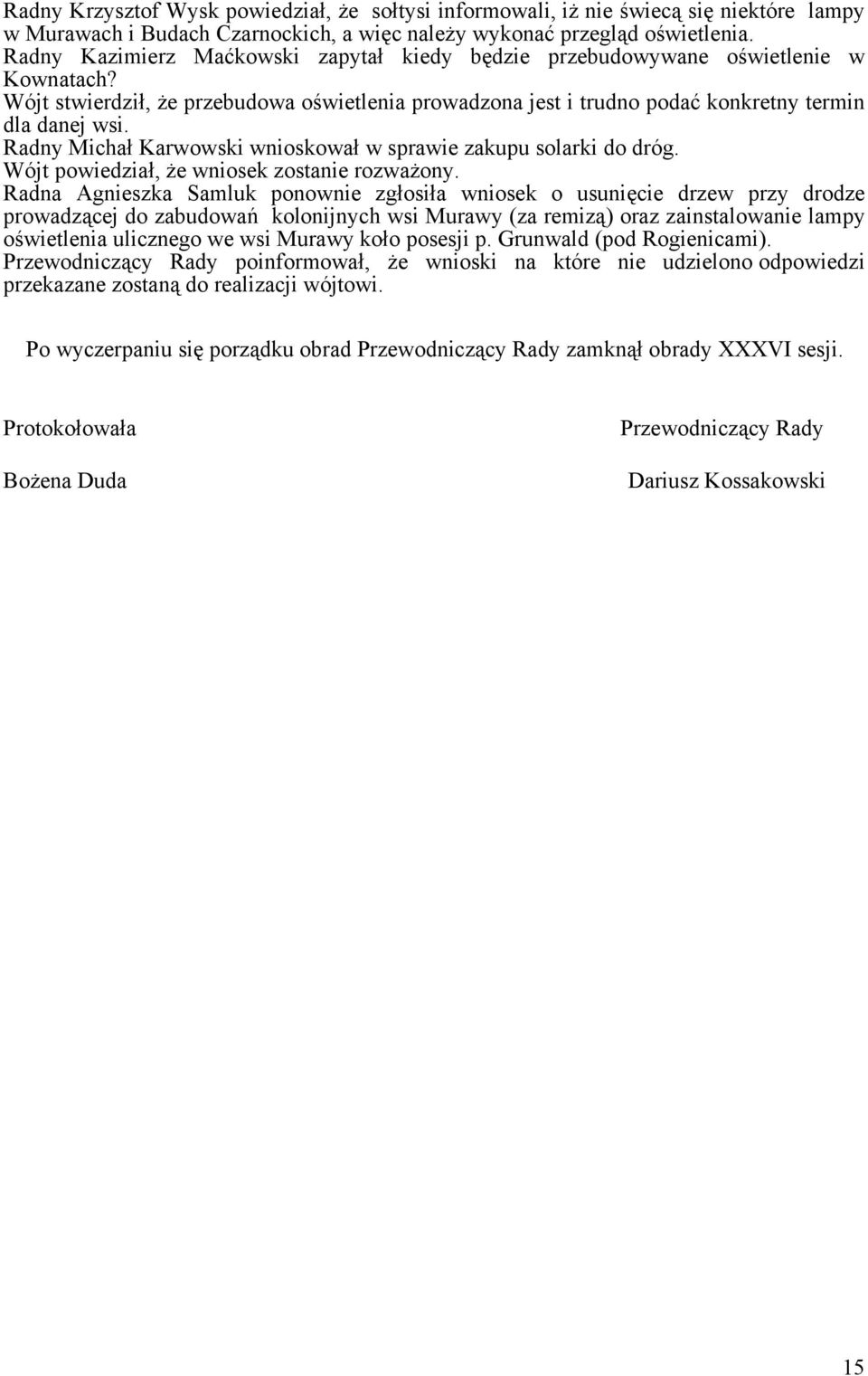 Radny Krzysztof Wysk powiedział, że sołtysi informowali, iż nie świecą się niektóre lampy w Murawach i Budach Czarnockich, a więc należy wykonać przegląd oświetlenia.
Radny Kazimierz Maćkowski zapytał kiedy będzie przebudowywane oświetlenie w Kownatach?
Wójt stwierdził, że przebudowa oświetlenia prowadzona jest i trudno podać konkretny termin dla danej wsi.
Radny Michał Karwowski wnioskował w sprawie zakupu solarki do dróg.
Wójt powiedział, że wniosek zostanie rozważony.
Radna Agnieszka Samluk ponownie zgłosiła wniosek o usunięcie drzew przy drodze prowadzącej do zabudowań kolonijnych wsi Murawy (za remizą) oraz zainstalowanie lampy oświetlenia ulicznego we wsi Murawy koło posesji p. Grunwald (pod Rogienicami).
Przewodniczący Rady poinformował, że wnioski na które nie udzielono odpowiedzi przekazane zostaną do realizacji wójtowi.

Po wyczerpaniu się porządku obrad Przewodniczący Rady zamknął obrady XXXVI sesji.

Protokołowała

Bożena Duda

Przewodniczący Rady

Dariusz Kossakowski

15